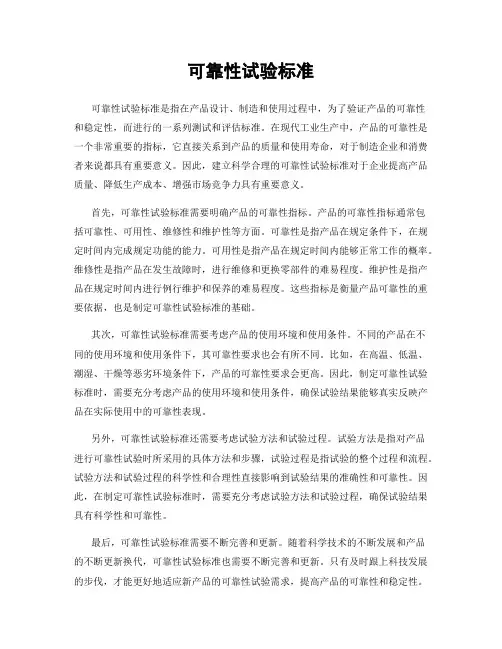 可靠性试验标准

可靠性试验标准是指在产品设计、制造和使用过程中，为了验证产品的可靠性和稳定性，而进行的一系列测试和评估标准。在现代工业生产中，产品的可靠性是一个非常重要的指标，它直接关系到产品的质量和使用寿命，对于制造企业和消费者来说都具有重要意义。因此，建立科学合理的可靠性试验标准对于企业提高产品质量、降低生产成本、增强市场竞争力具有重要意义。

首先，可靠性试验标准需要明确产品的可靠性指标。产品的可靠性指标通常包括可靠性、可用性、维修性和维护性等方面。可靠性是指产品在规定条件下，在规定时间内完成规定功能的能力。可用性是指产品在规定时间内能够正常工作的概率。维修性是指产品在发生故障时，进行维修和更换零部件的难易程度。维护性是指产品在规定时间内进行例行维护和保养的难易程度。这些指标是衡量产品可靠性的重要依据，也是制定可靠性试验标准的基础。

其次，可靠性试验标准需要考虑产品的使用环境和使用条件。不同的产品在不同的使用环境和使用条件下，其可靠性要求也会有所不同。比如，在高温、低温、潮湿、干燥等恶劣环境条件下，产品的可靠性要求会更高。因此，制定可靠性试验标准时，需要充分考虑产品的使用环境和使用条件，确保试验结果能够真实反映产品在实际使用中的可靠性表现。

另外，可靠性试验标准还需要考虑试验方法和试验过程。试验方法是指对产品进行可靠性试验时所采用的具体方法和步骤，试验过程是指试验的整个过程和流程。试验方法和试验过程的科学性和合理性直接影响到试验结果的准确性和可靠性。因此，在制定可靠性试验标准时，需要充分考虑试验方法和试验过程，确保试验结果具有科学性和可靠性。

最后，可靠性试验标准需要不断完善和更新。随着科学技术的不断发展和产品的不断更新换代，可靠性试验标准也需要不断完善和更新。只有及时跟上科技发展的步伐，才能更好地适应新产品的可靠性试验需求，提高产品的可靠性和稳定性。